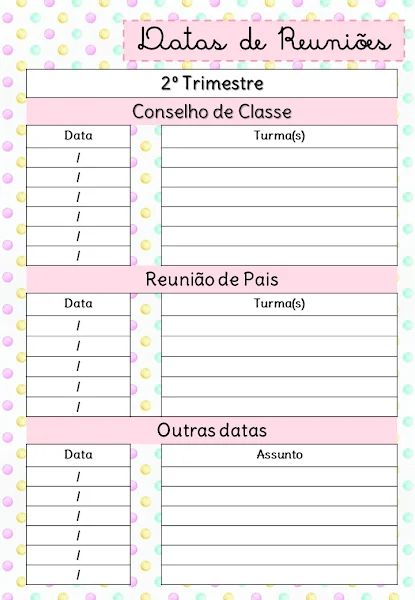 Datas de Reuniões

2º Trimestre

Conselho de Classe

| Data | Turma(s) |
|---|---|
| / | |
| / | |
| / | |
| / | |
| / | |
| / | |

Reunião de Pais

| Data | Turma(s) |
|---|---|
| / | |
| / | |
| / | |
| / | |
| / | |

Outras datas

| Data | Assunto |
|---|---|
| / | |
| / | |
| / | |
| / | |
| / | |
| / | |